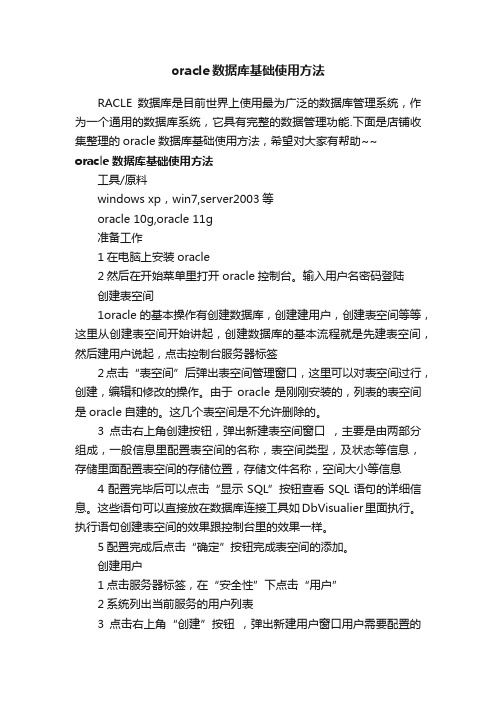 oracle数据库基础使用方法

RACLE 数据库是目前世界上使用最为广泛的数据库管理系统，作为一个通用的数据库系统，它具有完整的数据管理功能.下面是店铺收集整理的 oracle 数据库基础使用方法，希望对大家有帮助~~

oracle 数据库基础使用方法

工具/原料

windows xp，win7,server2003 等

oracle 10g,oracle 11g

准备工作

1 在电脑上安装 oracle

2 然后在开始菜单里打开 oracle 控制台。输入用户名密码登陆

创建表空间

1oracle 的基本操作有创建数据库，创建建用户，创建表空间等等，这里从创建表空间开始讲起，创建数据库的基本流程就是先建表空间，然后建用户说起，点击控制台服务器标签

2 点击“表空间”后弹出表空间管理窗口，这里可以对表空间过行，创建，编辑和修改的操作。由于 oracle 是刚刚安装的，列表的表空间是 oracle 自建的。这几个表空间是不允许删除的。

3 点击右上角创建按钮，弹出新建表空间窗口 ，主要是由两部分组成，一般信息里配置表空间的名称，表空间类型，及状态等信息，存储里面配置表空间的存储位置，存储文件名称，空间大小等信息

4 配置完毕后可以点击“显示 SQL”按钮查看 SQL 语句的详细信息。这些语句可以直接放在数据库连接工具如 DbVisualier 里面执行。执行语句创建表空间的效果跟控制台里的效果一样。

5 配置完成后点击“确定”按钮完成表空间的添加。

创建用户

1 点击服务器标签，在“安全性”下点击“用户”

2 系统列出当前服务的用户列表

3 点击右上角“创建”按钮 ，弹出新建用户窗口用户需要配置的